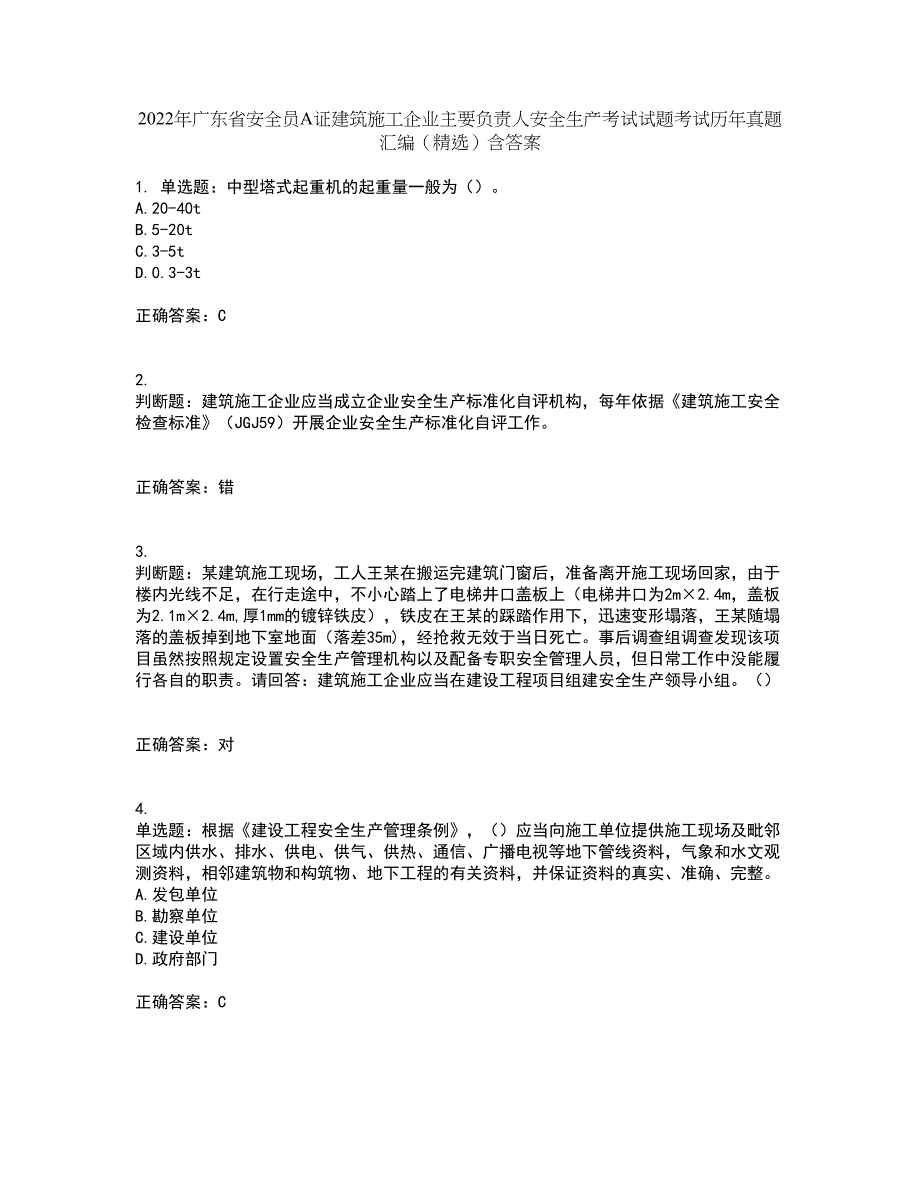 2022年广东省安全员A证建筑施工企业主要负责人安全生产考试试题考试历年真题汇编（精选）含答案

1. 单选题：中型塔式起重机的起重量一般为（）。
A.20-40t
B.5-20t
C.3-5t
D.0.3-3t

正确答案：C

2.
判断题：建筑施工企业应当成立企业安全生产标准化自评机构，每年依据《建筑施工安全检查标准》（JGJ59）开展企业安全生产标准化自评工作。

正确答案：错

3.
判断题：某建筑施工现场，工人王某在搬运完建筑门窗后，准备离开施工现场回家，由于楼内光线不足，在行走途中，不小心踏上了电梯井口盖板上（电梯井口为2m×2.4m，盖板为2.1m×2.4m,厚1mm的镀锌铁皮），铁皮在王某的踩踏作用下，迅速变形塌落，王某随塌落的盖板掉到地下室地面（落差35m），经抢救无效于当日死亡。事后调查组调查发现该项目虽然按照规定设置安全生产管理机构以及配备专职安全管理人员，但日常工作中没能履行各自的职责。请回答：建筑施工企业应当在建设工程项目组建安全生产领导小组。（）

正确答案：对

4.
单选题：根据《建设工程安全生产管理条例》，（）应当向施工单位提供施工现场及毗邻区域内供水、排水、供电、供气、供热、通信、广播电视等地下管线资料，气象和水文观测资料，相邻建筑物和构筑物、地下工程的有关资料，并保证资料的真实、准确、完整。
A.发包单位
B.勘察单位
C.建设单位
D.政府部门

正确答案：C